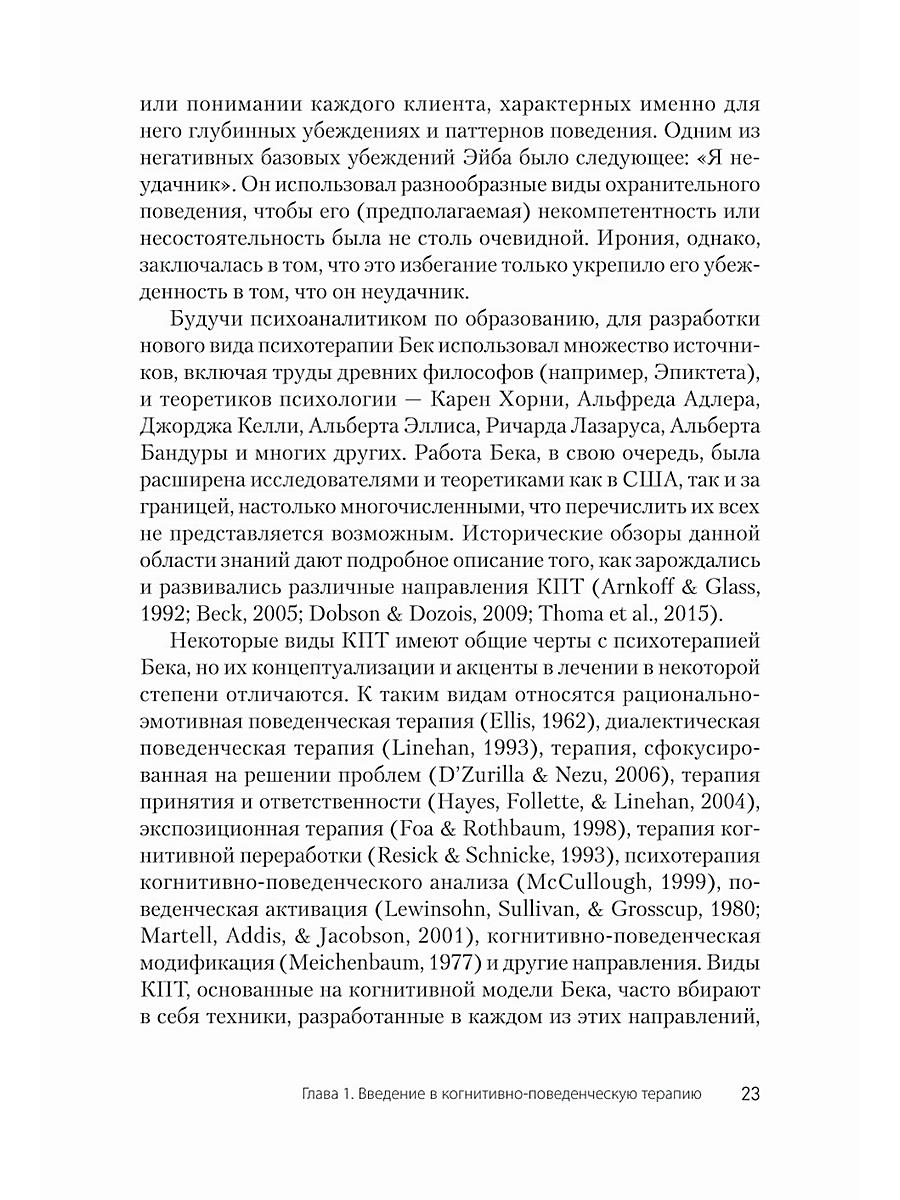 или понимании каждого клиента, характерных именно для него глубинных убеждениях и паттернов поведения. Одним из негативных базовых убеждений Эйба было следующее: «Я неудачник». Он использовал разнообразные виды охранительного поведения, чтобы его (предполагаемая) некомпетентность или несостоятельность была не столь очевидной. Ирония, однако, заключалась в том, что это избегание только укрепило его убежденность в том, что он неудачник.

Будучи психоаналитиком по образованию, для разработки нового вида психотерапии Бек использовал множество источников, включая труды древних философов (например, Эпиктета), и теоретиков психологии — Карен Хорни, Альфреда Адлера, Джорджа Келли, Альберта Эллиса, Ричарда Лазаруса, Альберта Бандуры и многих других. Работа Бека, в свою очередь, была расширена исследователями и теоретиками как в США, так и за границей, настолько многочисленными, что перечислить их всех не представляется возможным. Исторические обзоры данной области знаний дают подробное описание того, как зарождались и развивались различные направления КПТ (Arnkoff & Glass, 1992; Beck, 2005; Dobson & Dozois, 2009; Thoma et al., 2015).

Некоторые виды КПТ имеют общие черты с психотерапией Бека, но их концептуализации и акценты в лечении в некоторой степени отличаются. К таким видам относятся рационально-эмотивная поведенческая терапия (Ellis, 1962), диалектическая поведенческая терапия (Linehan, 1993), терапия, сфокусированная на решении проблем (D'Zurilla & Nezu, 2006), терапия принятия и ответственности (Hayes, Follette, & Linehan, 2004), экспозиционная терапия (Foa & Rothbaum, 1998), терапия когнитивной переработки (Resick & Schnicke, 1993), психотерапия когнитивно-поведенческого анализа (McCullough, 1999), поведенческая активация (Lewinsohn, Sullivan, & Grosscup, 1980; Martell, Addis, & Jacobson, 2001), когнитивно-поведенческая модификация (Meichenbaum, 1977) и другие направления. Виды КПТ, основанные на когнитивной модели Бека, часто вбирают в себя техники, разработанные в каждом из этих направлений,

Глава 1. Введение в когнитивно-поведенческую терапию 23